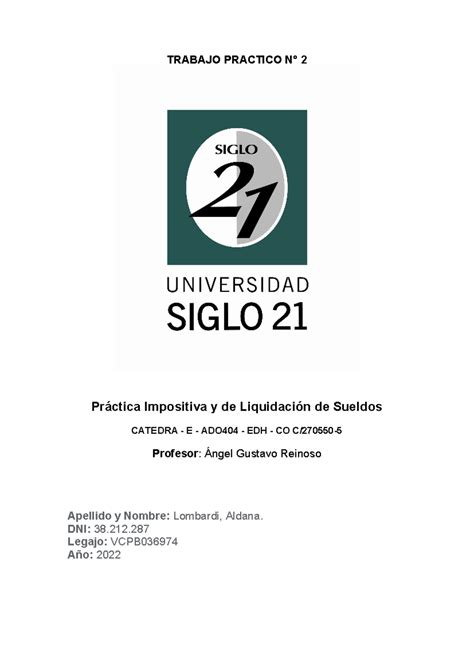 TRABAJO PRACTICO N° 2

SIGLO
21

UNIVERSIDAD
SIGLO 21

Práctica Impositiva y de Liquidación de Sueldos

CATEDRA - E - ADO404 - EDH - CO C/270550-5

Profesor: Ángel Gustavo Reinoso

Apellido y Nombre: Lombardi, Aldana.
DNI: 38.212.287
Legajo: VCPB036974
Año: 2022